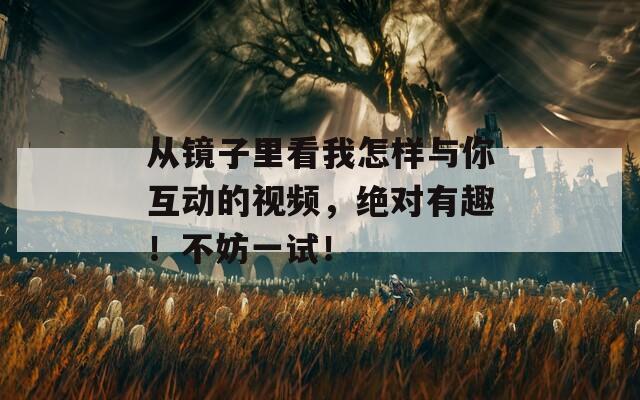 从镜子里看我怎样与你互动的视频，绝对有趣！不妨一试！